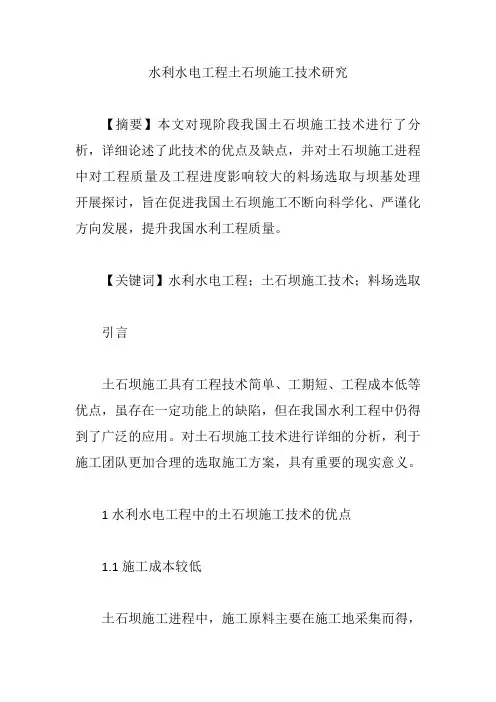 水利水电工程土石坝施工技术研究

【摘要】本文对现阶段我国土石坝施工技术进行了分析，详细论述了此技术的优点及缺点，并对土石坝施工进程中对工程质量及工程进度影响较大的料场选取与坝基处理开展探讨，旨在促进我国土石坝施工不断向科学化、严谨化方向发展，提升我国水利工程质量。

【关键词】水利水电工程；土石坝施工技术；料场选取

引言

土石坝施工具有工程技术简单、工期短、工程成本低等优点，虽存在一定功能上的缺陷，但在我国水利工程中仍得到了广泛的应用。对土石坝施工技术进行详细的分析，利于施工团队更加合理的选取施工方案，具有重要的现实意义。

1 水利水电工程中的土石坝施工技术的优点

1.1 施工成本较低

土石坝施工进程中，施工原料主要在施工地采集而得，